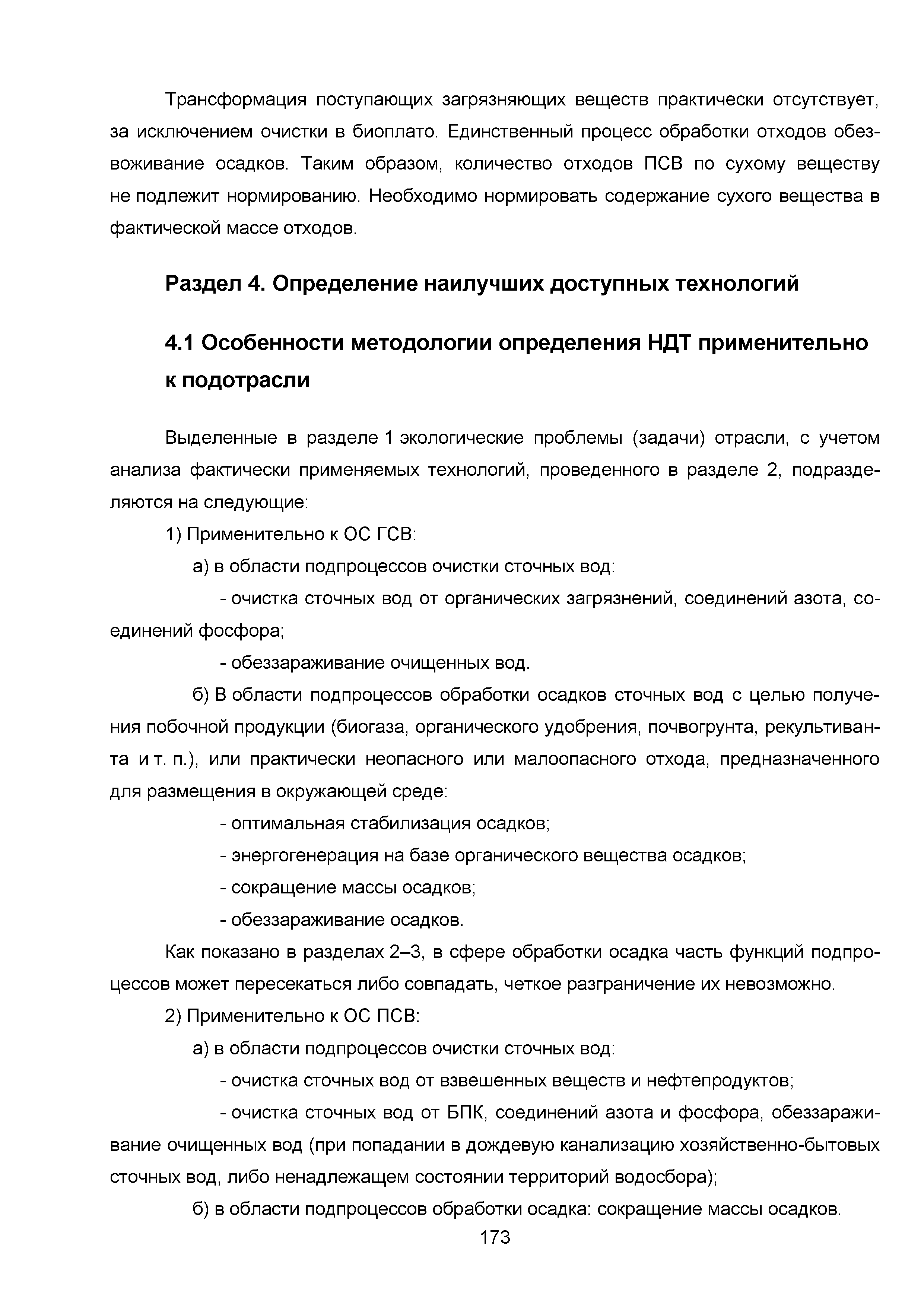 Трансформация поступающих загрязняющих веществ практически отсутствует, за исключением очистки в биоплато. Единственный процесс обработки отходов обезвоживание осадков. Таким образом, количество отходов ПСВ по сухому веществу не подлежит нормированию. Необходимо нормировать содержание сухого вещества в фактической массе отходов.

Раздел 4. Определение наилучших доступных технологий

4.1 Особенности методологии определения НДТ применительно к подотрасли

Выделенные в разделе 1 экологические проблемы (задачи) отрасли, с учетом анализа фактически применяемых технологий, проведенного в разделе 2, подразделяются на следующие:

1) Применительно к ОС ГСВ:

а) в области подпроцессов очистки сточных вод:

- очистка сточных вод от органических загрязнений, соединений азота, соединений фосфора;

- обеззараживание очищенных вод.

б) В области подпроцессов обработки осадков сточных вод с целью получения побочной продукции (биогаза, органического удобрения, почвогрунта, рекультиванта и т. п.), или практически неопасного или малоопасного отхода, предназначенного для размещения в окружающей среде:

- оптимальная стабилизация осадков;

- энергогенерация на базе органического вещества осадков;

- сокращение массы осадков;

- обеззараживание осадков.

Как показано в разделах 2–3, в сфере обработки осадка часть функций подпроцессов может пересекаться либо совпадать, четкое разграничение их невозможно.

2) Применительно к ОС ПСВ:

а) в области подпроцессов очистки сточных вод:

- очистка сточных вод от взвешенных веществ и нефтепродуктов;

- очистка сточных вод от БПК, соединений азота и фосфора, обеззараживание очищенных вод (при попадании в дождевую канализацию хозяйственно-бытовых сточных вод, либо ненадлежащем состоянии территорий водосбора);

б) в области подпроцессов обработки осадка: сокращение массы осадков.

173